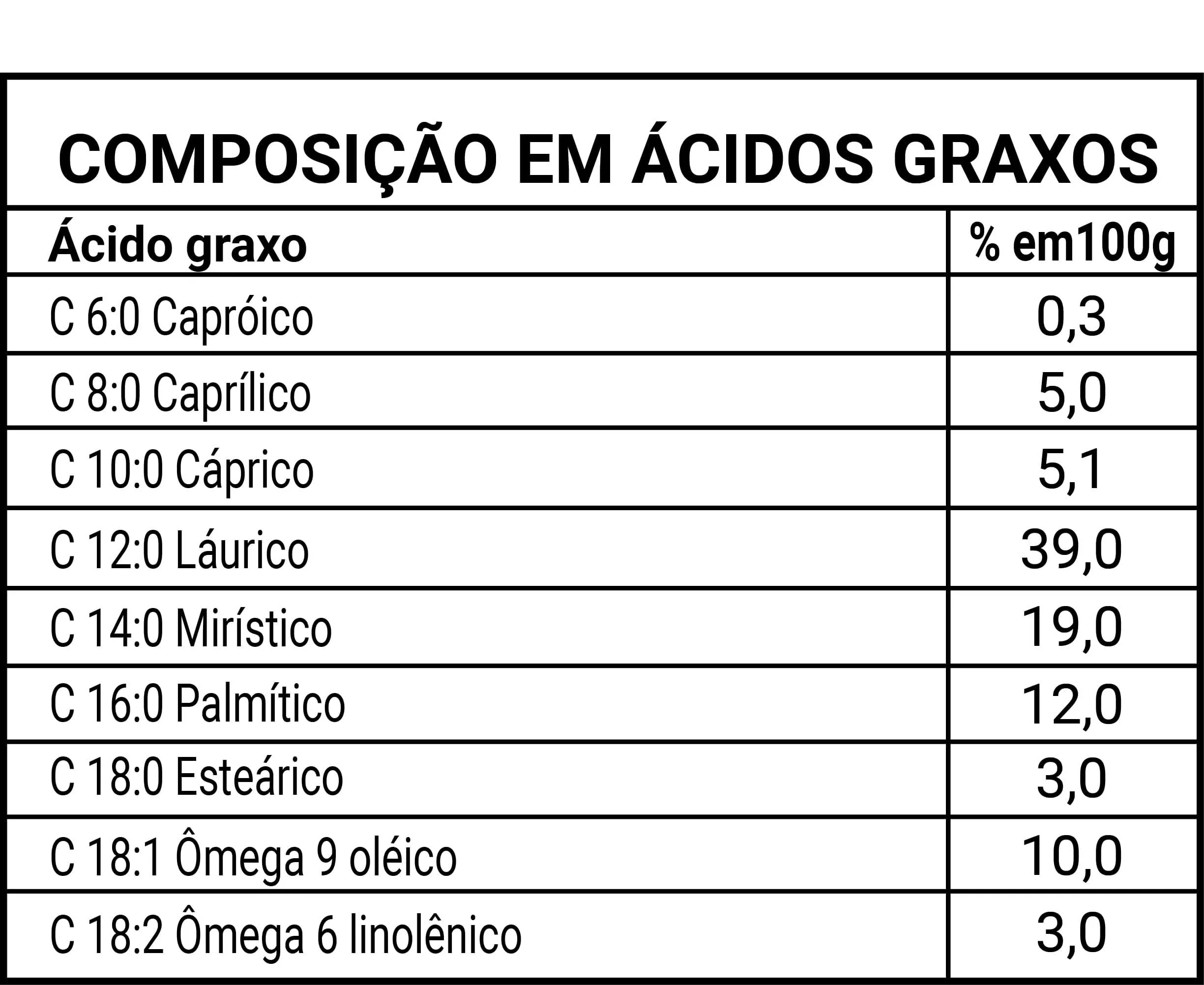 COMPOSIÇÃO EM ÁCIDOS GRAXOS

| Ácido graxo | % em100g |
|---|---|
| C 6:0 Capróico | 0,3 |
| C 8:0 Caprílico | 5,0 |
| C 10:0 Cáprico | 5,1 |
| C 12:0 Láurico | 39,0 |
| C 14:0 Mirístico | 19,0 |
| C 16:0 Palmítico | 12,0 |
| C 18:0 Esteárico | 3,0 |
| C 18:1 Ômega 9 oléico | 10,0 |
| C 18:2 Ômega 6 linolênico | 3,0 |